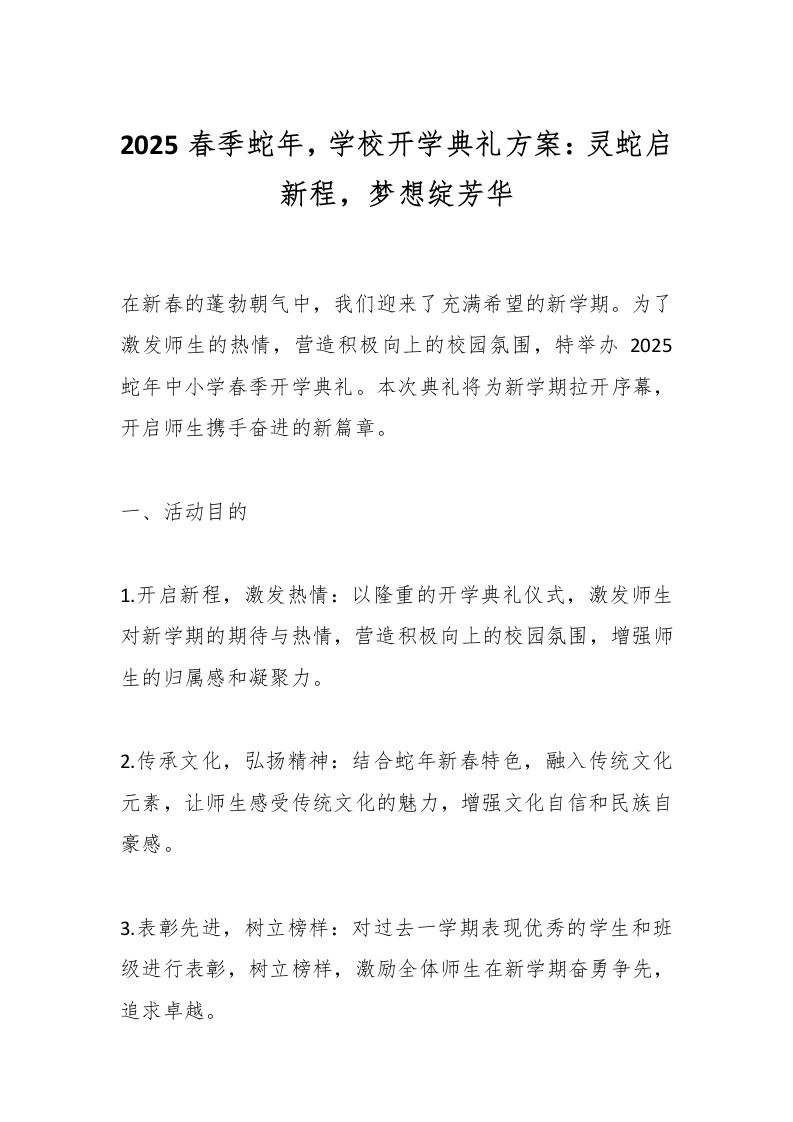 2025 春季蛇年，学校开学典礼方案：灵蛇启新程，梦想绽芳华

在新春的蓬勃朝气中，我们迎来了充满希望的新学期。为了激发师生的热情，营造积极向上的校园氛围，特举办 2025 蛇年中小学春季开学典礼。本次典礼将为新学期拉开序幕，开启师生携手奋进的新篇章。

一、活动目的

1.开启新程，激发热情：以隆重的开学典礼仪式，激发师生对新学期的期待与热情，营造积极向上的校园氛围，增强师生的归属感和凝聚力。

2.传承文化，弘扬精神：结合蛇年新春特色，融入传统文化元素，让师生感受传统文化的魅力，增强文化自信和民族自豪感。

3.表彰先进，树立榜样：对过去一学期表现优秀的学生和班级进行表彰，树立榜样，激励全体师生在新学期奋勇争先，追求卓越。